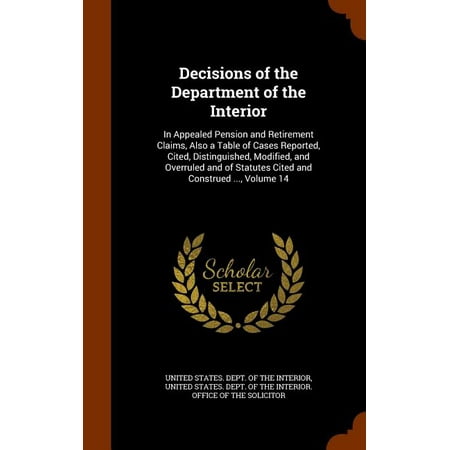 Decisions of the Department of the Interior

In Appealed Pension and Retirement Claims, Also a Table of Cases Reported, Cited, Distinguished, Modified, and Overruled and of Statutes Cited and Construed ..., Volume 14

Scholar SELECT

UNITED STATES. DEPT. OF THE INTERIOR, UNITED STATES. DEPT. OF THE INTERIOR. OFFICE OF THE SOLICITOR